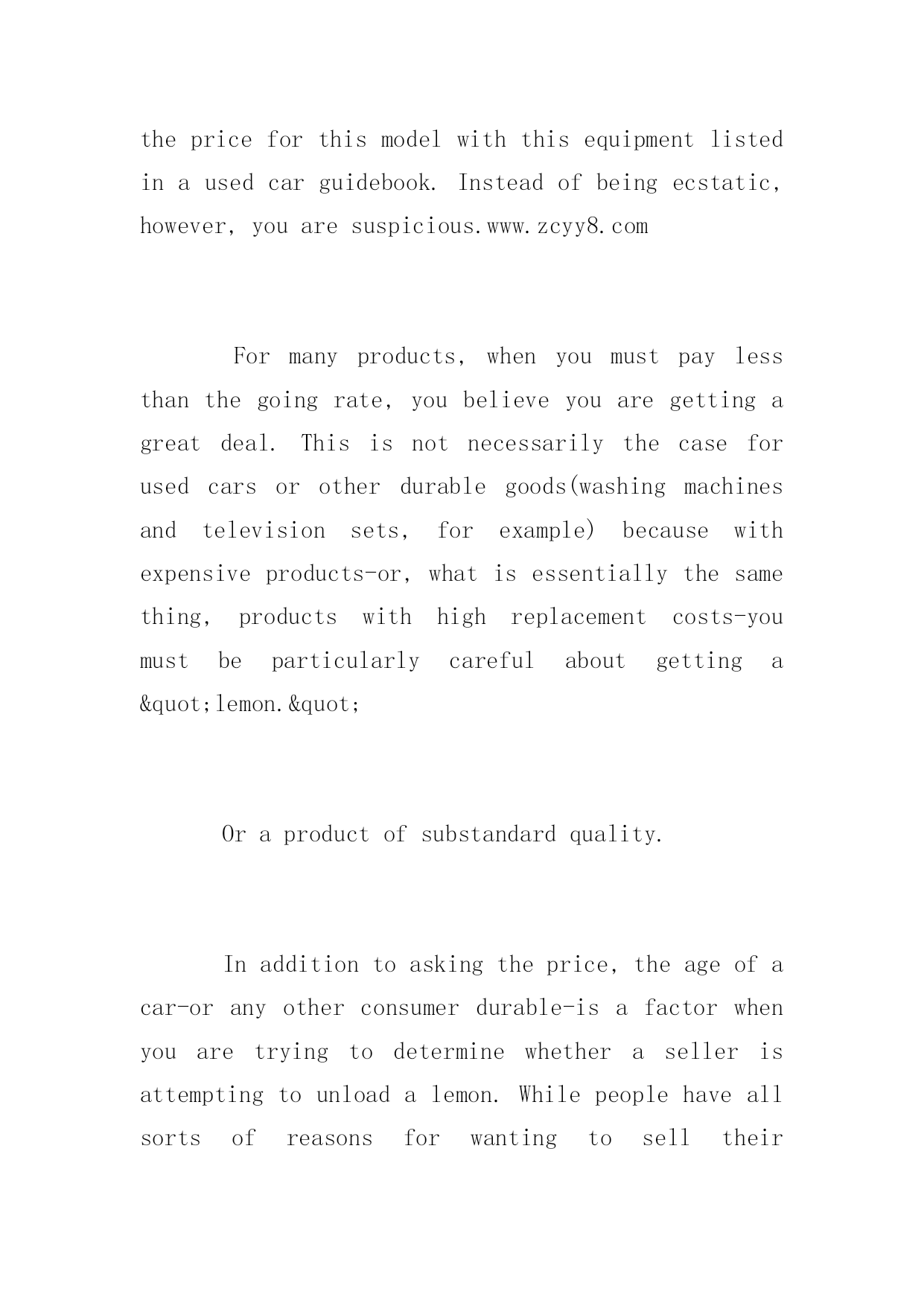 the price for this model with this equipment listed in a used car guidebook. Instead of being ecstatic, however, you are suspicious.www.zcyy8.com

For many products, when you must pay less than the going rate, you believe you are getting a great deal. This is not necessarily the case for used cars or other durable goods(washing machines and television sets, for example) because with expensive products-or, what is essentially the same thing, products with high replacement costs-you must be particularly careful about getting a &quot;lemon.&quot;

Or a product of substandard quality.

In addition to asking the price, the age of a car-or any other consumer durable-is a factor when you are trying to determine whether a seller is attempting to unload a lemon. While people have all sorts of reasons for wanting to sell their